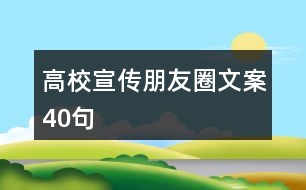 高校宣传朋友圈文案40句